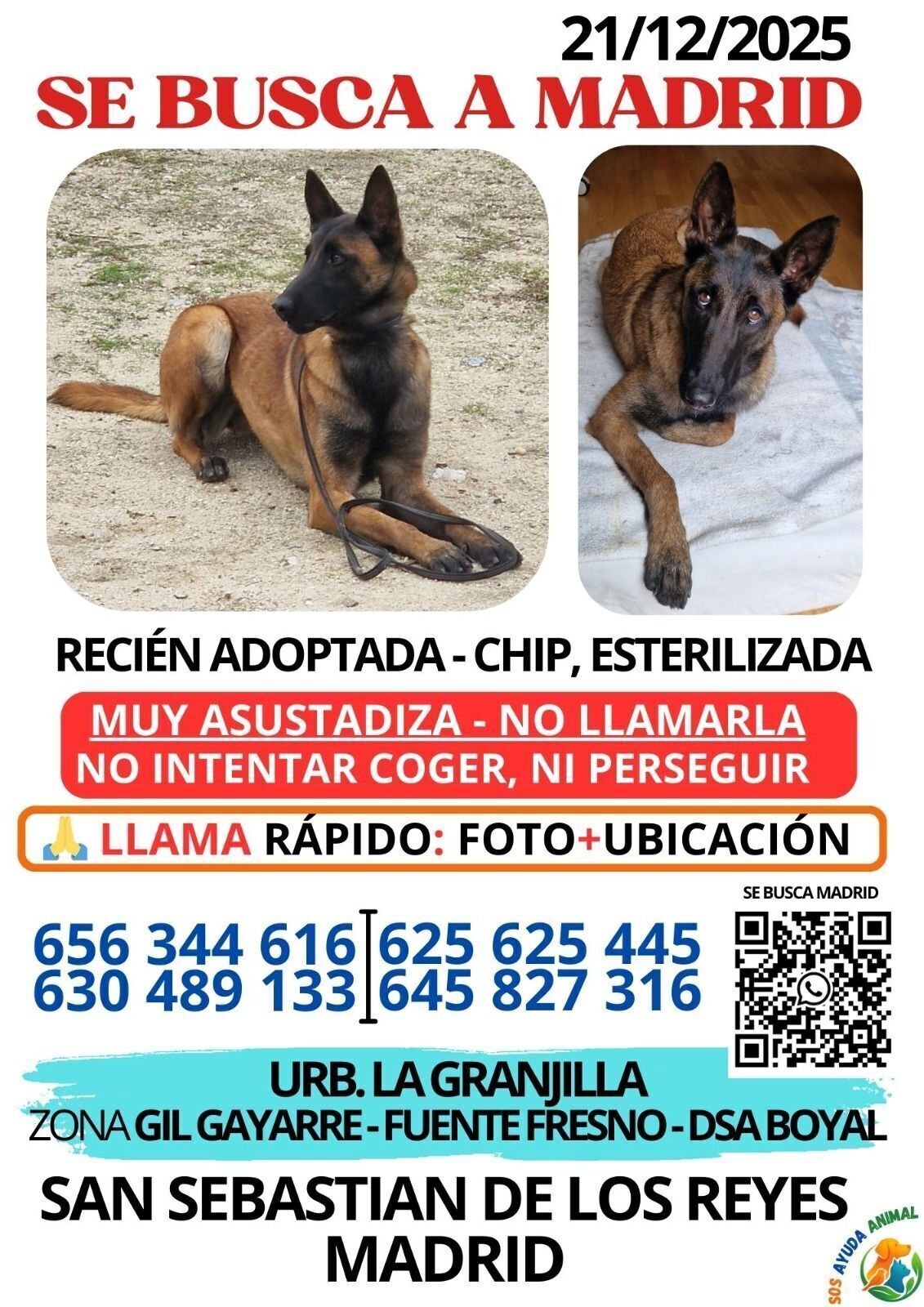 21/12/2025

SE BUSCA A MADRID

RECIÉN ADOPTADA - CHIP, ESTERILIZADA

MUY ASUSTADIZA - NO LLAMARLA
NO INTENTAR COGER, NI PERSEGUIR

🙏 LLAMA RÁPIDO: FOTO+UBICACIÓN

656 344 616
630 489 133

625 625 445
645 827 316

SE BUSCA MADRID

URB. LA GRANJILLA
ZONA GIL GAYARRE - FUENTE FRESNO - DSA BOYAL

SAN SEBASTIAN DE LOS REYES
MADRID

SOS AYUDA ANIMAL